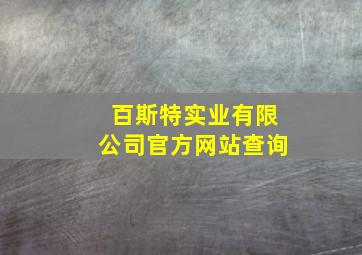 百斯特实业有限公司官方网站查询